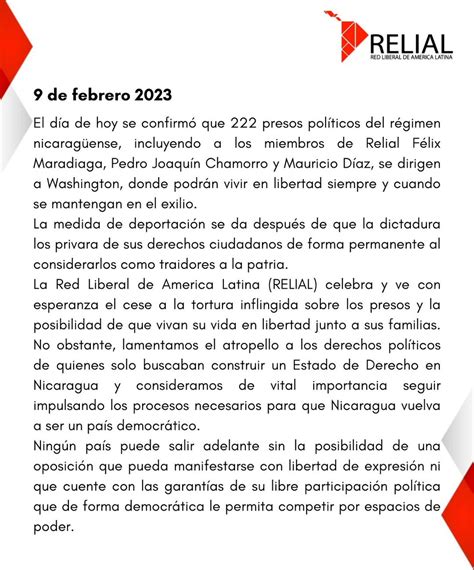 RELIAL
RED LIBERAL DE AMERICA LATINA

9 de febrero 2023

El día de hoy se confirmó que 222 presos políticos del régimen nicaragüense, incluyendo a los miembros de Relial Félix Maradiaga, Pedro Joaquín Chamorro y Mauricio Díaz, se dirigen a Washington, donde podrán vivir en libertad siempre y cuando se mantengan en el exilio.
La medida de deportación se da después de que la dictadura los privara de sus derechos ciudadanos de forma permanente al considerarlos como traidores a la patria.
La Red Liberal de America Latina (RELIAL) celebra y ve con esperanza el cese a la tortura inflingida sobre los presos y la posibilidad de que vivan su vida en libertad junto a sus familias. No obstante, lamentamos el atropello a los derechos políticos de quienes solo buscaban construir un Estado de Derecho en Nicaragua y consideramos de vital importancia seguir impulsando los procesos necesarios para que Nicaragua vuelva a ser un país democrático.
Ningún país puede salir adelante sin la posibilidad de una oposición que pueda manifestarse con libertad de expresión ni que cuente con las garantías de su libre participación política que de forma democrática le permita competir por espacios de poder.